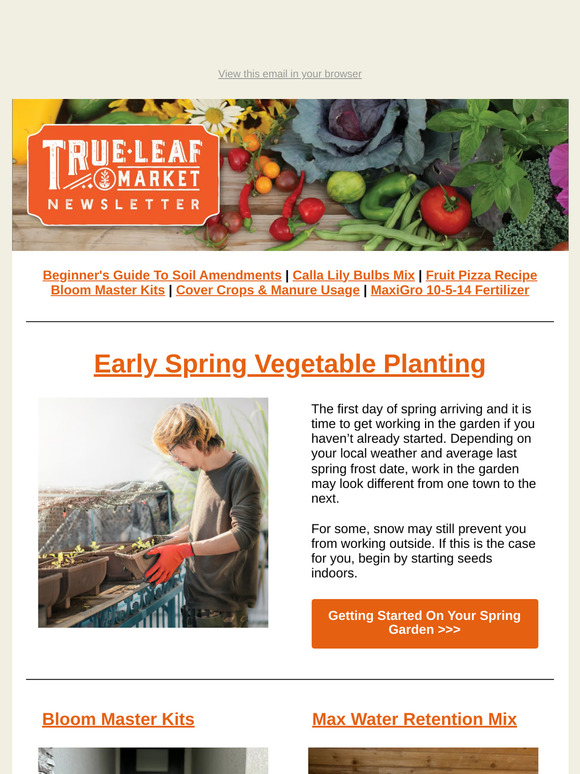 View this email in your browser

TRUE·LEAF MARKET NEWSLETTER

Beginner's Guide To Soil Amendments | Calla Lily Bulbs Mix | Fruit Pizza Recipe
Bloom Master Kits | Cover Crops & Manure Usage | MaxiGro 10-5-14 Fertilizer

Early Spring Vegetable Planting

The first day of spring arriving and it is time to get working in the garden if you haven't already started. Depending on your local weather and average last spring frost date, work in the garden may look different from one town to the next.

For some, snow may still prevent you from working outside. If this is the case for you, begin by starting seeds indoors.

Getting Started On Your Spring Garden >>>

Bloom Master Kits

Max Water Retention Mix